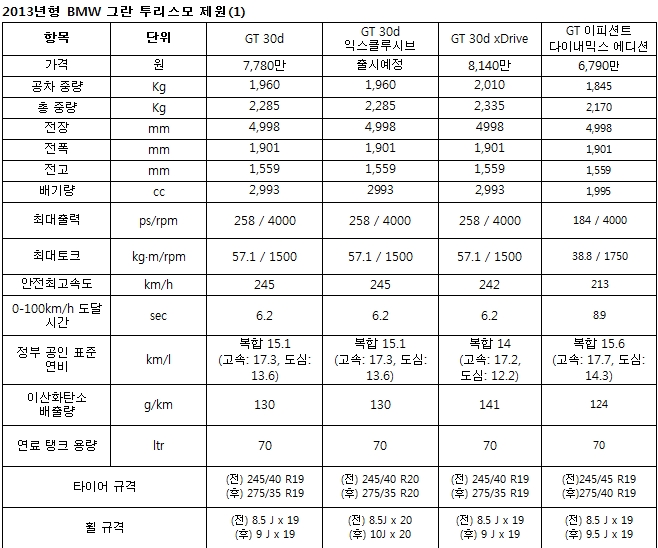 2013년형 BMW 그란 투리스모 제원(1)

| 항목 | 단위 | GT 30d | GT 30d 익스클루시브 | GT 30d xDrive | GT 이피션트 다이내믹스 에디션 |
|---|---|---|---|---|---|
| 가격 | 원 | 7,780만 | 출시예정 | 8,140만 | 6,790만 |
| 공차 중량 | Kg | 1,960 | 1,960 | 2,010 | 1,845 |
| 총 중량 | Kg | 2,285 | 2,285 | 2,335 | 2,170 |
| 전장 | mm | 4,998 | 4,998 | 4998 | 4,998 |
| 전폭 | mm | 1,901 | 1,901 | 1,901 | 1,901 |
| 전고 | mm | 1,559 | 1,559 | 1,559 | 1,559 |
| 배기량 | cc | 2,993 | 2993 | 2,993 | 1,995 |
| 최대출력 | ps/rpm | 258 / 4000 | 258 / 4000 | 258 / 4000 | 184 / 4000 |
| 최대토크 | kg·m/rpm | 57.1 / 1500 | 57.1 / 1500 | 57.1 / 1500 | 38.8 / 1750 |
| 안전최고속도 | km/h | 245 | 245 | 242 | 213 |
| 0-100km/h 도달 시간 | sec | 6.2 | 6.2 | 6.2 | 89 |
| 정부 공인 표준 연비 | km/l | 복합 15.1 (고속: 17.3, 도심: 13.6) | 복합 15.1 (고속: 17.3, 도심: 13.6) | 복합 14 (고속: 17.2, 도심: 12.2) | 복합 15.6 (고속: 17.7, 도심: 14.3) |
| 이산화탄소 배출량 | g/km | 130 | 130 | 141 | 124 |
| 연료 탱크 용량 | ltr | 70 | 70 | 70 | 70 |
| 타이어 규격 | | (전) 245/40 R19 (후) 275/35 R19 | (전) 245/40 R20 (후) 275/35 R20 | (전) 245/40 R19 (후) 275/35 R19 | (전)245/45 R19 (후)275/40 R19 |
| 휠 규격 | | (전) 8.5 J x 19 (후) 9 J x 19 | (전) 8.5J x 20 (후) 10J x 20 | (전) 8.5 J x 19 (후) 9 J x 19 | (전) 8.5 J x 19 (후) 9.5 J x 19 |